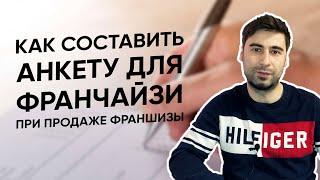 КАК СОСТАВИТЬ АНКЕТУ ДЛЯ ФРАНЧАЙЗИ
ПРИ ПРОДАЖЕ ФРАНШИЗЫ

HILFIGER